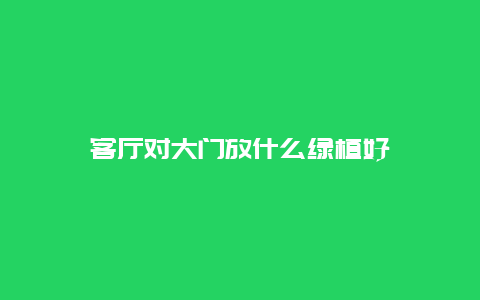 客厅对大门放什么绿植好